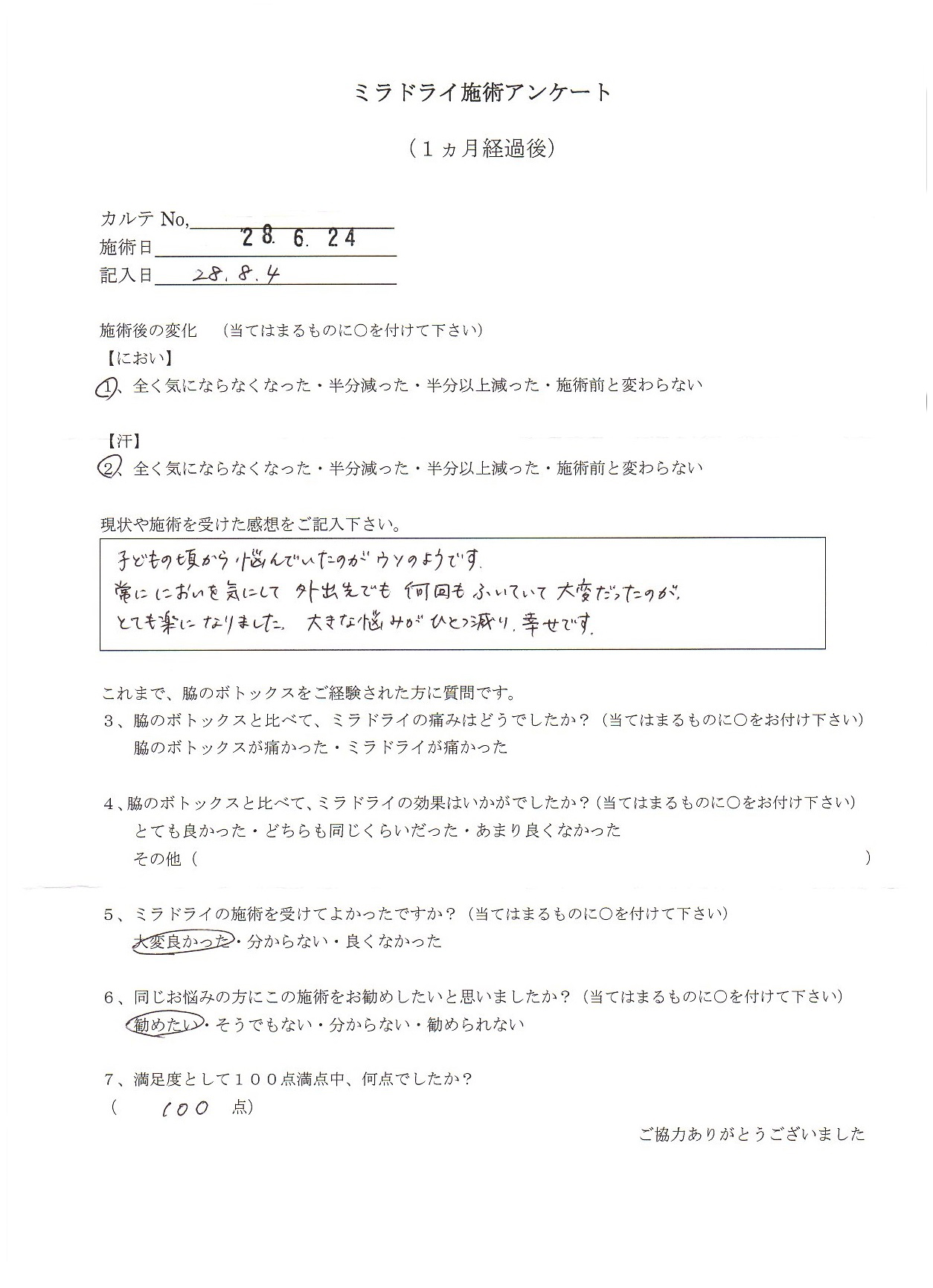 ミラドライ施術アンケート

（１ヵ月経過後）

カルテ No,
施術日 28. 6. 24
記入日 28. 8. 4

施術後の変化　（当てはまるものに○を付けて下さい）
【におい】
1、全く気にならなくなった・半分減った・半分以上減った・施術前と変わらない

【汗】
2、全く気にならなくなった・半分減った・半分以上減った・施術前と変わらない

現状や施術を受けた感想をご記入下さい。
子どもの頃から悩んでいたのがウソのようです。
常ににおいを気にして 外出先でも 何回もふいていて 大変だったのが、
とても楽になりました。大きな悩みがひとつ減り、幸せです。

これまで、脇のボトックスをご経験された方に質問です。
3、脇のボトックスと比べて、ミラドライの痛みはどうでしたか？（当てはまるものに○をお付け下さい）
脇のボトックスが痛かった・ミラドライが痛かった

4、脇のボトックスと比べて、ミラドライの効果はいかがでしたか？（当てはまるものに○をお付け下さい）
とても良かった・どちらも同じくらいだった・あまり良くなかった
その他（　　　　）

5、ミラドライの施術を受けてよかったですか？（当てはまるものに○を付けて下さい）
大変良かった・分からない・良くなかった

6、同じお悩みの方にこの施術をお勧めしたいと思いましたか？（当てはまるものに○を付けて下さい）
勧めたい・そうでもない・分からない・勧められない

7、満足度として１００点満点中、何点でしたか？
（　100　点）

ご協力ありがとうございました